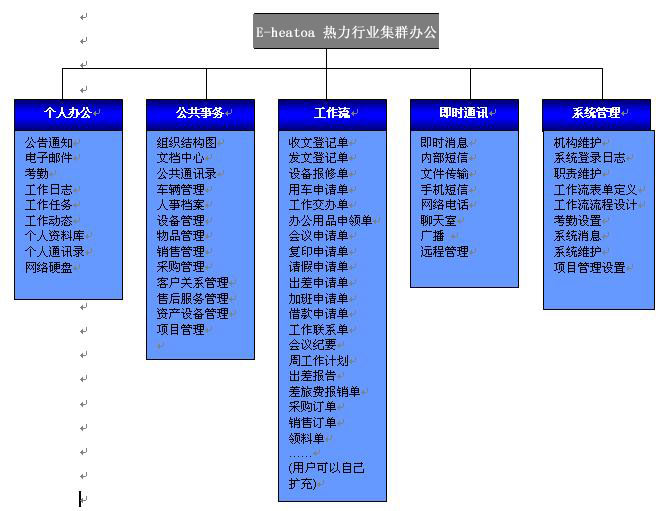 E-heatoa 热力行业集群办公

个人办公

公告通知
电子邮件
考勤
工作日志
工作任务
工作动态
个人资料库
个人通讯录
网络硬盘

公共事务

组织结构图
文档中心
公共通讯录
车辆管理
人事档案
设备管理
物品管理
销售管理
采购管理
客户关系管理
售后服务管理
资产设备管理
项目管理

工作流

收文登记单
发文登记单
设备报修单
用车申请单
工作交办单
办公用品申领单
会议申请单
复印申请单
请假申请单
出差申请单
加班申请单
借款申请单
工作联系单
会议纪要
周工作计划
出差报告
差旅费报销单
采购订单
销售订单
领料单
……
(用户可以自己扩充)

即时通讯

即时消息
内部短信
文件传输
手机短信
网络电话
聊天室
广播
远程管理

系统管理

机构维护
系统登录日志
职责维护
工作流表单定义
工作流流程设计
考勤设置
系统消息
系统维护
项目管理设置